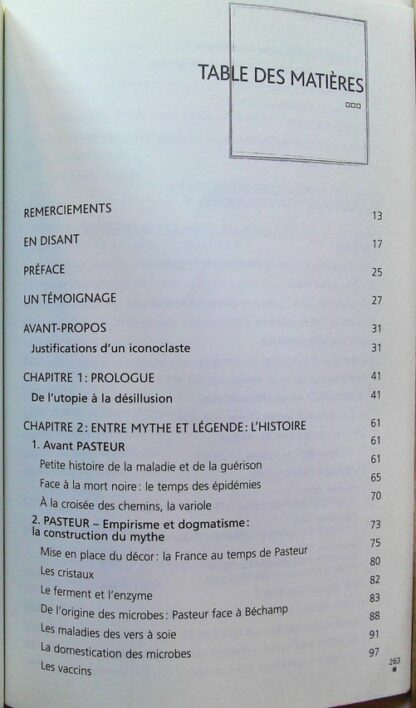 TABLE DES MATIÈRES

REMERCIEMENTS 13

EN DISANT 17

PRÉFACE 25

UN TÉMOIGNAGE 27

AVANT-PROPOS 31
Justifications d'un iconoclaste 31

CHAPITRE 1 : PROLOGUE 41
De l'utopie à la désillusion 41

CHAPITRE 2 : ENTRE MYTHE ET LÉGENDE : L'HISTOIRE 61
1. Avant PASTEUR 61
Petite histoire de la maladie et de la guérison 61
Face à la mort noire : le temps des épidémies 65
À la croisée des chemins, la variole 70
2. PASTEUR – Empirisme et dogmatisme : la construction du mythe 73
Mise en place du décor : la France au temps de Pasteur 75
Les cristaux 80
Le ferment et l'enzyme 82
De l'origine des microbes : Pasteur face à Béchamp 83
Les maladies des vers à soie 88
La domestication des microbes 91
Les vaccins 97

263